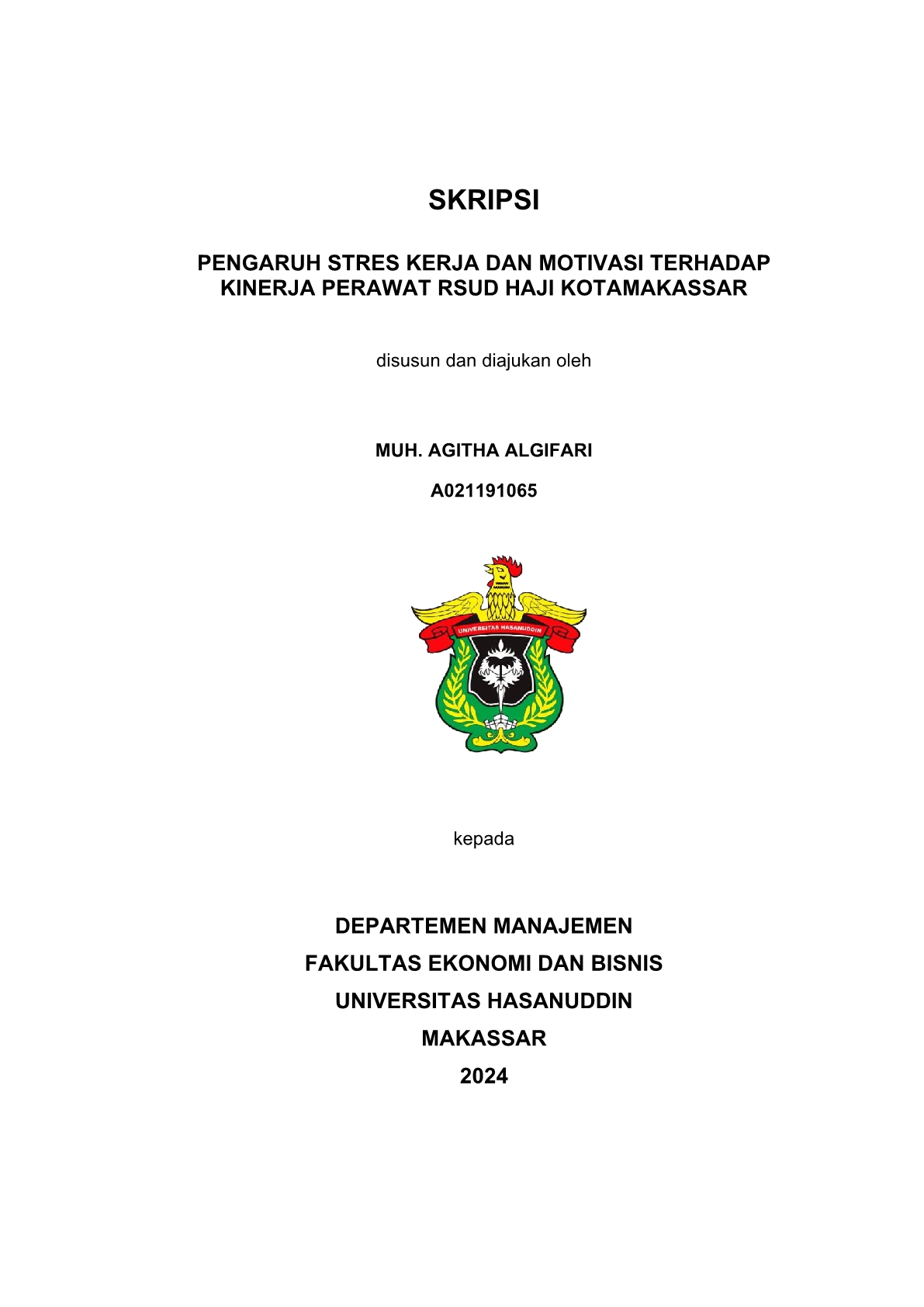 SKRIPSI

PENGARUH STRES KERJA DAN MOTIVASI TERHADAP KINERJA PERAWAT RSUD HAJI KOTAMAKASSAR

disusun dan diajukan oleh

MUH. AGITHA ALGIFARI

A021191065

UNIVERSITAS HASANUDDIN

kepada

DEPARTEMEN MANAJEMEN
FAKULTAS EKONOMI DAN BISNIS
UNIVERSITAS HASANUDDIN
MAKASSAR
2024